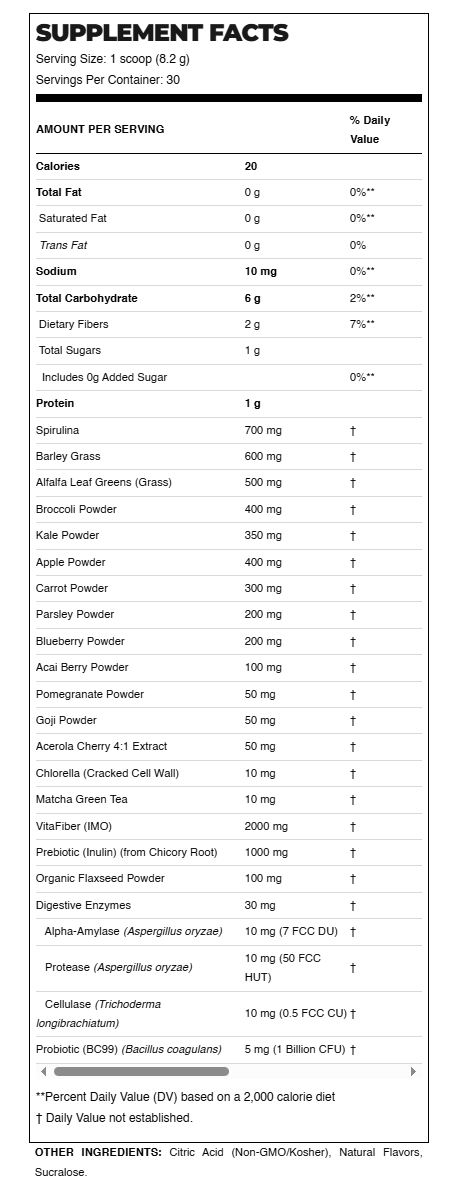 SUPPLEMENT FACTS

Serving Size: 1 scoop (8.2 g)

Servings Per Container: 30

| AMOUNT PER SERVING | | % Daily Value |
|---|---|---|
| Calories | 20 | |
| Total Fat | 0 g | 0%** |
| Saturated Fat | 0 g | 0%** |
| Trans Fat | 0 g | 0% |
| Sodium | 10 mg | 0%** |
| Total Carbohydrate | 6 g | 2%** |
| Dietary Fibers | 2 g | 7%** |
| Total Sugars | 1 g | |
| Includes 0g Added Sugar | | 0%** |
| Protein | 1 g | |
| Spirulina | 700 mg | † |
| Barley Grass | 600 mg | † |
| Alfalfa Leaf Greens (Grass) | 500 mg | † |
| Broccoli Powder | 400 mg | † |
| Kale Powder | 350 mg | † |
| Apple Powder | 400 mg | † |
| Carrot Powder | 300 mg | † |
| Parsley Powder | 200 mg | † |
| Blueberry Powder | 200 mg | † |
| Acai Berry Powder | 100 mg | † |
| Pomegranate Powder | 50 mg | † |
| Goji Powder | 50 mg | † |
| Acerola Cherry 4:1 Extract | 50 mg | † |
| Chlorella (Cracked Cell Wall) | 10 mg | † |
| Matcha Green Tea | 10 mg | † |
| VitaFiber (IMO) | 2000 mg | † |
| Prebiotic (Inulin) (from Chicory Root) | 1000 mg | † |
| Organic Flaxseed Powder | 100 mg | † |
| Digestive Enzymes | 30 mg | † |
| Alpha-Amylase (Aspergillus oryzae) | 10 mg (7 FCC DU) | † |
| Protease (Aspergillus oryzae) | 10 mg (50 FCC HUT) | † |
| Cellulase (Trichoderma longibrachiatum) | 10 mg (0.5 FCC CU) | † |
| Probiotic (BC99) (Bacillus coagulans) | 5 mg (1 Billion CFU) | † |

**Percent Daily Value (DV) based on a 2,000 calorie diet
† Daily Value not established.

OTHER INGREDIENTS: Citric Acid (Non-GMO/Kosher), Natural Flavors, Sucralose.